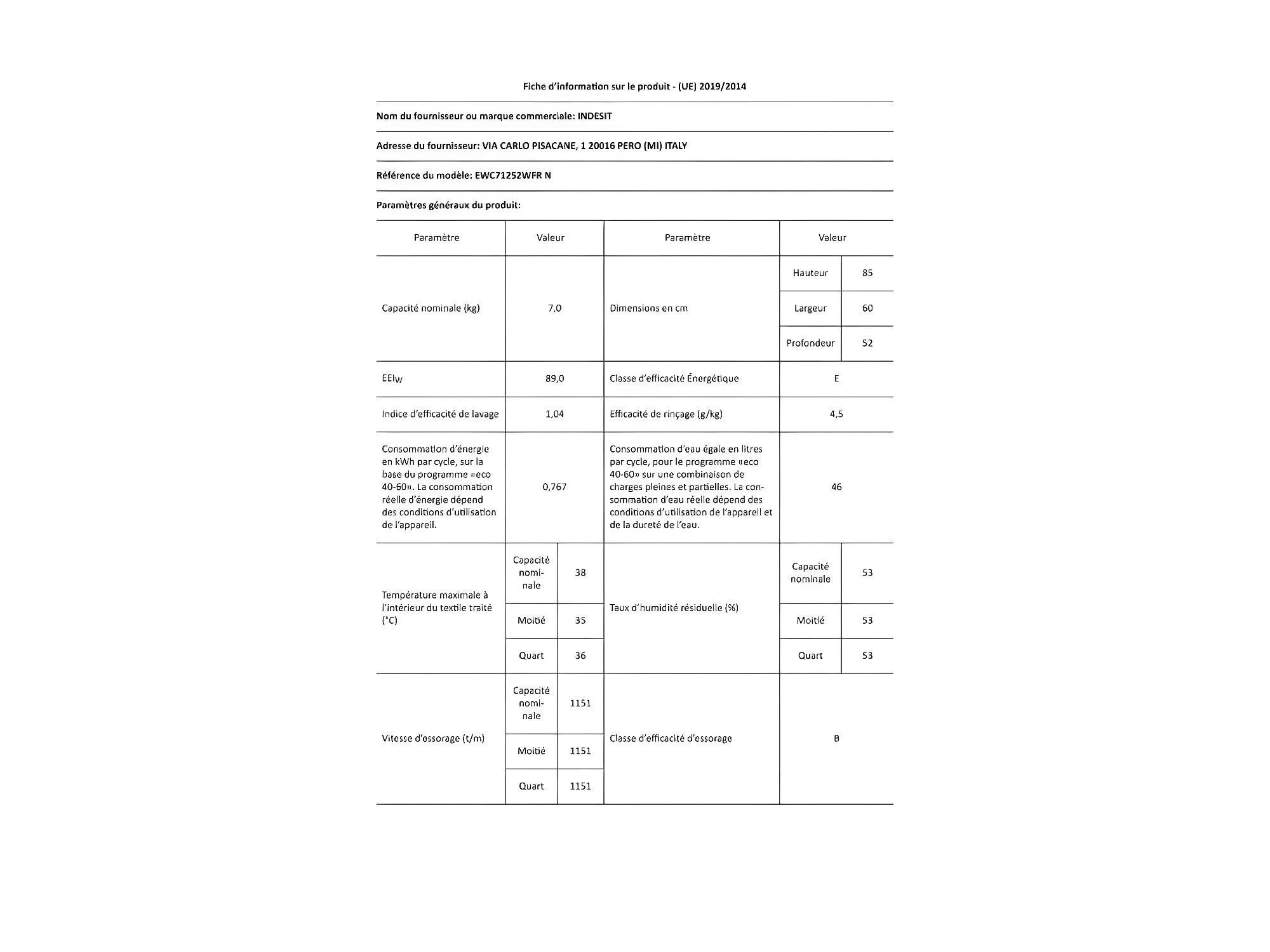 Fiche d'information sur le produit - (UE) 2019/2014

Nom du fournisseur ou marque commerciale: INDESIT

Adresse du fournisseur: VIA CARLO PISACANE, 1 20016 PERO (MI) ITALY

Référence du modèle: EWC71252WFR N

Paramètres généraux du produit:

| Paramètre | Valeur | | Paramètre | Valeur | |
|---|---|---|---|---|---|
| Capacité nominale (kg) | 7,0 | | Dimensions en cm | Hauteur | 85 |
| | | | | Largeur | 60 |
| | | | | Profondeur | 52 |
| $EEI_W$ | 89,0 | | Classe d'efficacité Énergétique | E | |
| Indice d'efficacité de lavage | 1,04 | | Efficacité de rinçage (g/kg) | 4,5 | |
| Consommation d'énergie en kWh par cycle, sur la base du programme «eco 40-60». La consommation réelle d'énergie dépend des conditions d'utilisation de l'appareil. | 0,767 | | Consommation d'eau égale en litres par cycle, pour le programme «eco 40-60» sur une combinaison de charges pleines et partielles. La consommation d'eau réelle dépend des conditions d'utilisation de l'appareil et de la dureté de l'eau. | 46 | |
| Température maximale à l'intérieur du textile traité (°C) | Capacité nominale | 38 | Taux d'humidité résiduelle (%) | Capacité nominale | 53 |
| | Moitié | 35 | | Moitié | 53 |
| | Quart | 36 | | Quart | 53 |
| Vitesse d'essorage (t/m) | Capacité nominale | 1151 | Classe d'efficacité d'essorage | B | |
| | Moitié | 1151 | | | |
| | Quart | 1151 | | | |